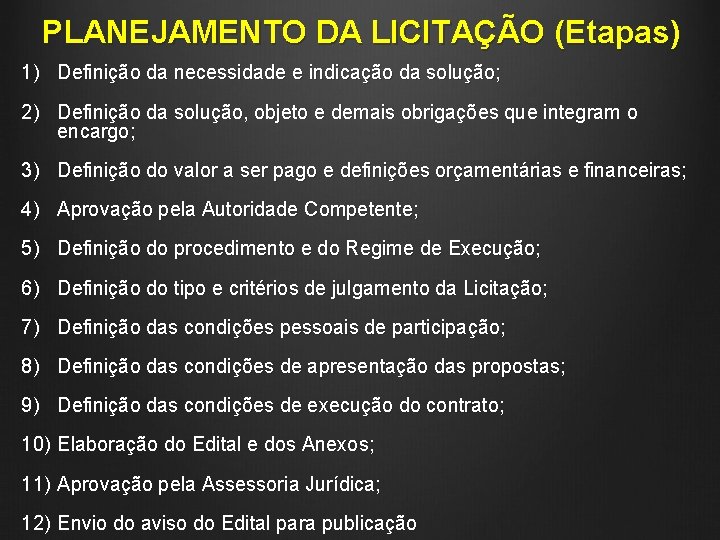 PLANEJAMENTO DA LICITAÇÃO (Etapas)

1) Definição da necessidade e indicação da solução;

2) Definição da solução, objeto e demais obrigações que integram o encargo;

3) Definição do valor a ser pago e definições orçamentárias e financeiras;

4) Aprovação pela Autoridade Competente;

5) Definição do procedimento e do Regime de Execução;

6) Definição do tipo e critérios de julgamento da Licitação;

7) Definição das condições pessoais de participação;

8) Definição das condições de apresentação das propostas;

9) Definição das condições de execução do contrato;

10) Elaboração do Edital e dos Anexos;

11) Aprovação pela Assessoria Jurídica;

12) Envio do aviso do Edital para publicação